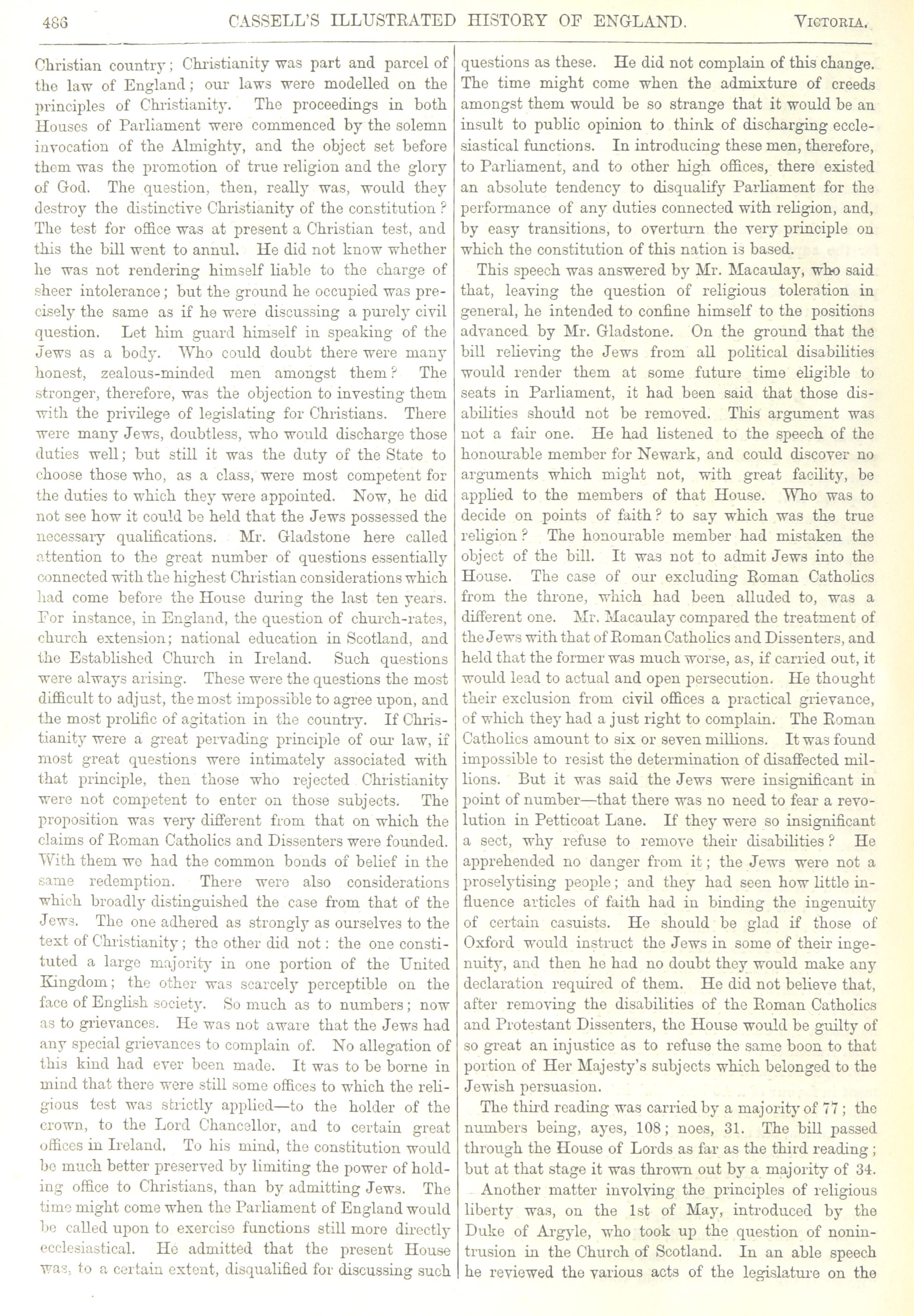 486 CASSELL'S ILLUSTRATED HISTORY OF ENGLAND. VICTORIA.

Christian country; Christianity was part and parcel of the law of England; our laws were modelled on the principles of Christianity. The proceedings in both Houses of Parliament were commenced by the solemn invocation of the Almighty, and the object set before them was the promotion of true religion and the glory of God. The question, then, really was, would they destroy the distinctive Christianity of the constitution? The test for office was at present a Christian test, and this the bill went to annul. He did not know whether he was not rendering himself liable to the charge of sheer intolerance; but the ground he occupied was precisely the same as if he were discussing a purely civil question. Let him guard himself in speaking of the Jews as a body. Who could doubt there were many honest, zealous-minded men amongst them? The stronger, therefore, was the objection to investing them with the privilege of legislating for Christians. There were many Jews, doubtless, who would discharge those duties well; but still it was the duty of the State to choose those who, as a class, were most competent for the duties to which they were appointed. Now, he did not see how it could be held that the Jews possessed the necessary qualifications. Mr. Gladstone here called attention to the great number of questions essentially connected with the highest Christian considerations which had come before the House during the last ten years. For instance, in England, the question of church-rates, church extension; national education in Scotland, and the Established Church in Ireland. Such questions were always arising. These were the questions the most difficult to adjust, the most impossible to agree upon, and the most prolific of agitation in the country. If Christianity were a great pervading principle of our law, if most great questions were intimately associated with that principle, then those who rejected Christianity were not competent to enter on those subjects. The proposition was very different from that on which the claims of Roman Catholics and Dissenters were founded. With them we had the common bonds of belief in the same redemption. There were also considerations which broadly distinguished the case from that of the Jews. The one adhered as strongly as ourselves to the text of Christianity; the other did not: the one constituted a large majority in one portion of the United Kingdom; the other was scarcely perceptible on the face of English society. So much as to numbers; now as to grievances. He was not aware that the Jews had any special grievances to complain of. No allegation of this kind had ever been made. It was to be borne in mind that there were still some offices to which the religious test was strictly applied—to the holder of the crown, to the Lord Chancellor, and to certain great offices in Ireland. To his mind, the constitution would be much better preserved by limiting the power of holding office to Christians, than by admitting Jews. The time might come when the Parliament of England would be called upon to exercise functions still more directly ecclesiastical. He admitted that the present House was, to a certain extent, disqualified for discussing such questions as these. He did not complain of this change. The time might come when the admixture of creeds amongst them would be so strange that it would be an insult to public opinion to think of discharging ecclesiastical functions. In introducing these men, therefore, to Parliament, and to other high offices, there existed an absolute tendency to disqualify Parliament for the performance of any duties connected with religion, and, by easy transitions, to overturn the very principle on which the constitution of this nation is based.

This speech was answered by Mr. Macaulay, who said that, leaving the question of religious toleration in general, he intended to confine himself to the positions advanced by Mr. Gladstone. On the ground that the bill relieving the Jews from all political disabilities would render them at some future time eligible to seats in Parliament, it had been said that those disabilities should not be removed. This argument was not a fair one. He had listened to the speech of the honourable member for Newark, and could discover no arguments which might not, with great facility, be applied to the members of that House. Who was to decide on points of faith? to say which was the true religion? The honourable member had mistaken the object of the bill. It was not to admit Jews into the House. The case of our excluding Roman Catholics from the throne, which had been alluded to, was a different one. Mr. Macaulay compared the treatment of the Jews with that of Roman Catholics and Dissenters, and held that the former was much worse, as, if carried out, it would lead to actual and open persecution. He thought their exclusion from civil offices a practical grievance, of which they had a just right to complain. The Roman Catholics amount to six or seven millions. It was found impossible to resist the determination of disaffected millions. But it was said the Jews were insignificant in point of number—that there was no need to fear a revolution in Petticoat Lane. If they were so insignificant a sect, why refuse to remove their disabilities? He apprehended no danger from it; the Jews were not a proselytising people; and they had seen how little influence articles of faith had in binding the ingenuity of certain casuists. He should be glad if those of Oxford would instruct the Jews in some of their ingenuity, and then he had no doubt they would make any declaration required of them. He did not believe that, after removing the disabilities of the Roman Catholics and Protestant Dissenters, the House would be guilty of so great an injustice as to refuse the same boon to that portion of Her Majesty's subjects which belonged to the Jewish persuasion.

The third reading was carried by a majority of 77; the numbers being, ayes, 108; noes, 31. The bill passed through the House of Lords as far as the third reading; but at that stage it was thrown out by a majority of 34.

Another matter involving the principles of religious liberty was, on the 1st of May, introduced by the Duke of Argyle, who took up the question of nonintrusion in the Church of Scotland. In an able speech he reviewed the various acts of the legislature on the